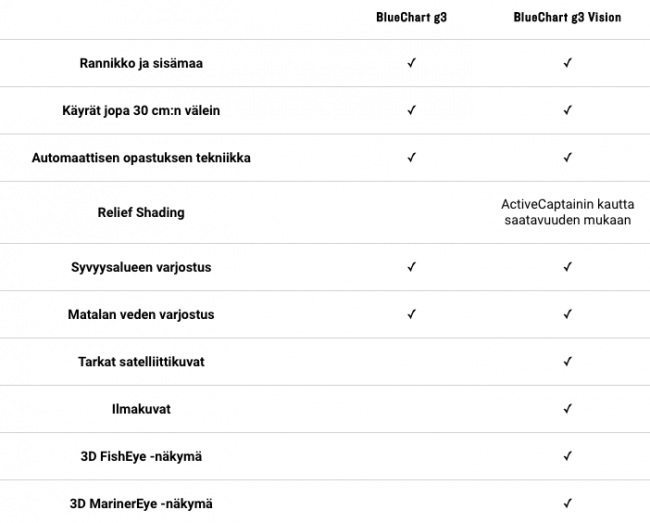 | | BlueChart g3 | BlueChart g3 Vision |
|---|---|---|
| Rannikko ja sisämaa | ✓ | ✓ |
| Käyrät jopa 30 cm:n välein | ✓ | ✓ |
| Automaattisen opastuksen tekniikka | ✓ | ✓ |
| Relief Shading | | ActiveCaptainin kautta saatavuuden mukaan |
| Syvyysalueen varjostus | ✓ | ✓ |
| Matalan veden varjostus | ✓ | ✓ |
| Tarkat satelliittikuvat | | ✓ |
| Ilmakuvat | | ✓ |
| 3D FishEye -näkymä | | ✓ |
| 3D MarinerEye -näkymä | | ✓ |